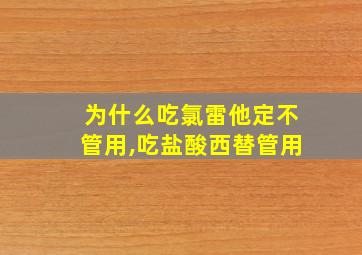 为什么吃氯雷他定不管用,吃盐酸西替管用